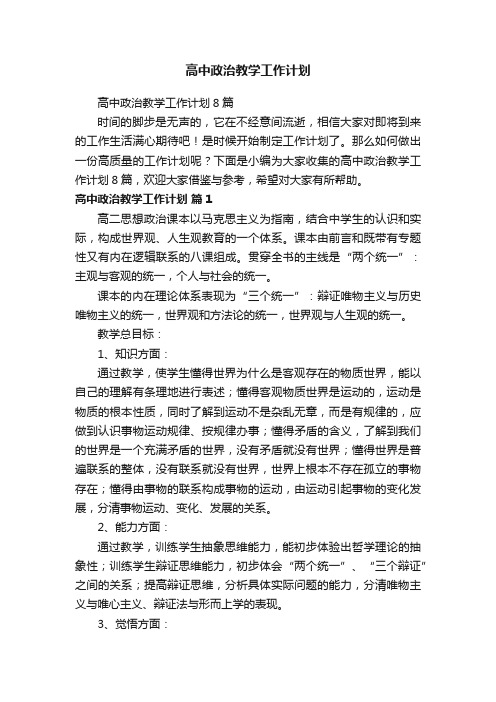 高中政治教学工作计划

高中政治教学工作计划8篇

时间的脚步是无声的，它在不经意间流逝，相信大家对即将到来的工作生活满心期待吧！是时候开始制定工作计划了。那么如何做出一份高质量的工作计划呢？下面是小编为大家收集的高中政治教学工作计划8篇，欢迎大家借鉴与参考，希望对大家有所帮助。

高中政治教学工作计划 篇1

高二思想政治课本以马克思主义为指南，结合中学生的认识和实际，构成世界观、人生观教育的一个体系。课本由前言和既带有专题性又有内在逻辑联系的八课组成。贯穿全书的主线是“两个统一”：主观与客观的统一，个人与社会的统一。

课本的内在理论体系表现为“三个统一”：辩证唯物主义与历史唯物主义的统一，世界观和方法论的统一，世界观与人生观的统一。

教学总目标：

1、知识方面：

通过教学，使学生懂得世界为什么是客观存在的物质世界，能以自己的理解有条理地进行表述；懂得客观物质世界是运动的，运动是物质的根本性质，同时了解到运动不是杂乱无章，而是有规律的，应做到认识事物运动规律、按规律办事；懂得矛盾的含义，了解到我们的世界是一个充满矛盾的世界，没有矛盾就没有世界；懂得世界是普遍联系的整体，没有联系就没有世界，世界上根本不存在孤立的事物存在；懂得由事物的联系构成事物的运动，由运动引起事物的变化发展，分清事物运动、变化、发展的关系。

2、能力方面：

通过教学，训练学生抽象思维能力，能初步体验出哲学理论的抽象性；训练学生辩证思维能力，初步体会“两个统一”、“三个辩证”之间的关系；提高辩证思维，分析具体实际问题的能力，分清唯物主义与唯心主义、辩证法与形而上学的表现。

3、觉悟方面：